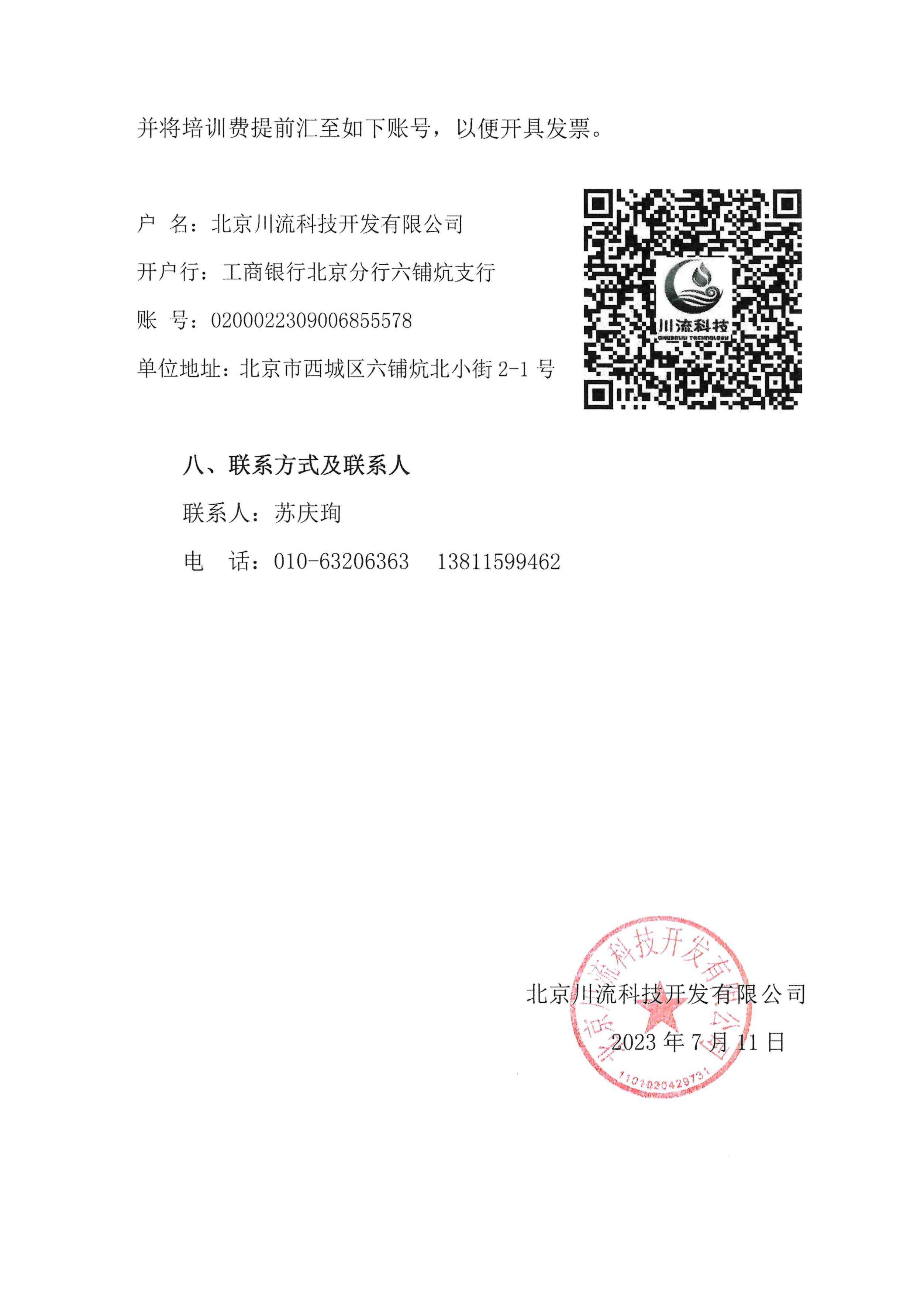 并将培训费提前汇至如下账号，以便开具发票。

户 名：北京川流科技开发有限公司

开户行：工商银行北京分行六铺炕支行

账 号：0200022309006855578

单位地址：北京市西城区六铺炕北小街 2-1 号

川流科技

CHUANLIU TECHNOLOGY

八、联系方式及联系人

联系人：苏庆珣

电 话：010-63206363 13811599462

北京川流科技开发有限公司

2023 年 7 月 11 日

北京川流科技开发有限公司

1101020429731